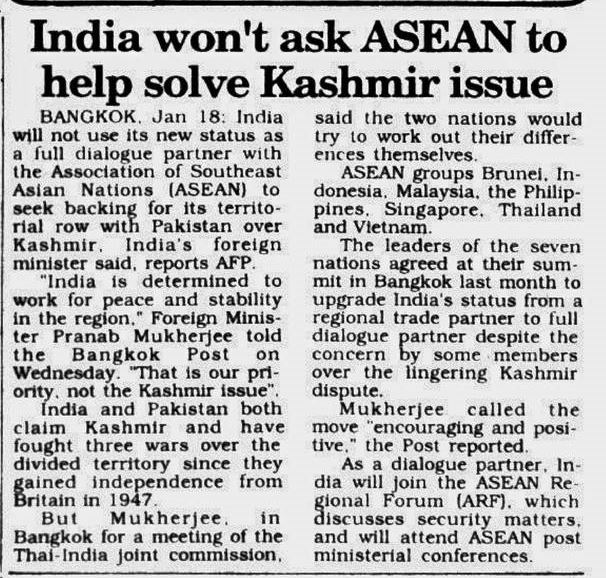 India won't ask ASEAN to help solve Kashmir issue

BANGKOK, Jan 18: India will not use its new status as a full dialogue partner with the Association of Southeast Asian Nations (ASEAN) to seek backing for its territorial row with Pakistan over Kashmir, India's foreign minister said, reports AFP.

"India is determined to work for peace and stability in the region," Foreign Minister Pranab Mukherjee told the Bangkok Post on Wednesday. "That is our priority, not the Kashmir issue".

India and Pakistan both claim Kashmir and have fought three wars over the divided territory since they gained independence from Britain in 1947.

But Mukherjee, in Bangkok for a meeting of the Thai-India joint commission, said the two nations would try to work out their differences themselves.

ASEAN groups Brunei, Indonesia, Malaysia, the Philippines, Singapore, Thailand and Vietnam.

The leaders of the seven nations agreed at their summit in Bangkok last month to upgrade India's status from a regional trade partner to full dialogue partner despite the concern by some members over the lingering Kashmir dispute.

Mukherjee called the move "encouraging and positive," the Post reported.

As a dialogue partner, India will join the ASEAN Regional Forum (ARF), which discusses security matters, and will attend ASEAN post ministerial conferences.